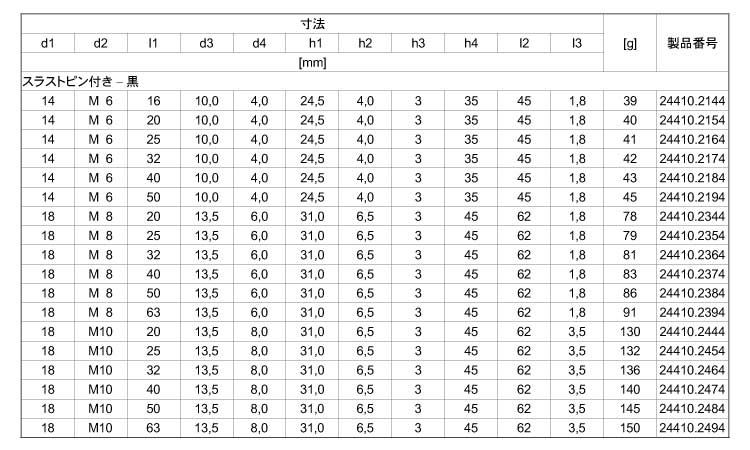 | 寸法 | | | | | | | | | | | [g] | 製品番号 |
|---|---|---|---|---|---|---|---|---|---|---|---|---|
| d1 | d2 | l1 | d3 | d4 | h1 | h2 | h3 | h4 | l2 | l3 | | |
| [mm] | | | | | | | | | | | | |
| スラストピン付き – 黒 | | | | | | | | | | | | |
| 14 | M 6 | 16 | 10,0 | 4,0 | 24,5 | 4,0 | 3 | 35 | 45 | 1,8 | 39 | 24410.2144 |
| 14 | M 6 | 20 | 10,0 | 4,0 | 24,5 | 4,0 | 3 | 35 | 45 | 1,8 | 40 | 24410.2154 |
| 14 | M 6 | 25 | 10,0 | 4,0 | 24,5 | 4,0 | 3 | 35 | 45 | 1,8 | 41 | 24410.2164 |
| 14 | M 6 | 32 | 10,0 | 4,0 | 24,5 | 4,0 | 3 | 35 | 45 | 1,8 | 42 | 24410.2174 |
| 14 | M 6 | 40 | 10,0 | 4,0 | 24,5 | 4,0 | 3 | 35 | 45 | 1,8 | 43 | 24410.2184 |
| 14 | M 6 | 50 | 10,0 | 4,0 | 24,5 | 4,0 | 3 | 35 | 45 | 1,8 | 45 | 24410.2194 |
| 18 | M 8 | 20 | 13,5 | 6,0 | 31,0 | 6,5 | 3 | 45 | 62 | 1,8 | 78 | 24410.2344 |
| 18 | M 8 | 25 | 13,5 | 6,0 | 31,0 | 6,5 | 3 | 45 | 62 | 1,8 | 79 | 24410.2354 |
| 18 | M 8 | 32 | 13,5 | 6,0 | 31,0 | 6,5 | 3 | 45 | 62 | 1,8 | 81 | 24410.2364 |
| 18 | M 8 | 40 | 13,5 | 6,0 | 31,0 | 6,5 | 3 | 45 | 62 | 1,8 | 83 | 24410.2374 |
| 18 | M 8 | 50 | 13,5 | 6,0 | 31,0 | 6,5 | 3 | 45 | 62 | 1,8 | 86 | 24410.2384 |
| 18 | M 8 | 63 | 13,5 | 6,0 | 31,0 | 6,5 | 3 | 45 | 62 | 1,8 | 91 | 24410.2394 |
| 18 | M10 | 20 | 13,5 | 8,0 | 31,0 | 6,5 | 3 | 45 | 62 | 3,5 | 130 | 24410.2444 |
| 18 | M10 | 25 | 13,5 | 8,0 | 31,0 | 6,5 | 3 | 45 | 62 | 3,5 | 132 | 24410.2454 |
| 18 | M10 | 32 | 13,5 | 8,0 | 31,0 | 6,5 | 3 | 45 | 62 | 3,5 | 136 | 24410.2464 |
| 18 | M10 | 40 | 13,5 | 8,0 | 31,0 | 6,5 | 3 | 45 | 62 | 3,5 | 140 | 24410.2474 |
| 18 | M10 | 50 | 13,5 | 8,0 | 31,0 | 6,5 | 3 | 45 | 62 | 3,5 | 145 | 24410.2484 |
| 18 | M10 | 63 | 13,5 | 8,0 | 31,0 | 6,5 | 3 | 45 | 62 | 3,5 | 150 | 24410.2494 |